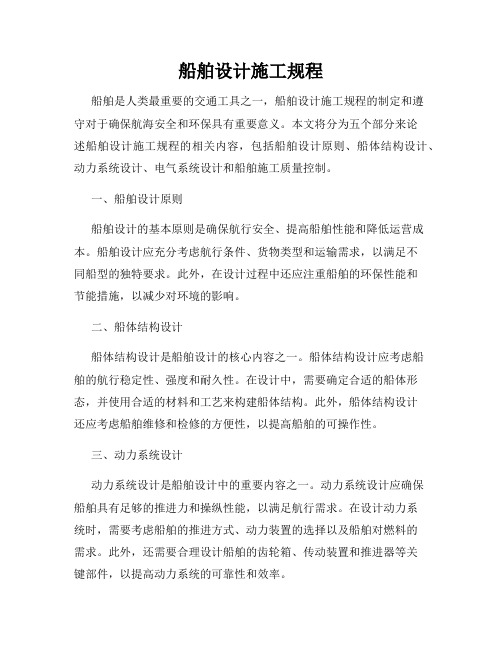 船舶设计施工规程

船舶是人类最重要的交通工具之一，船舶设计施工规程的制定和遵守对于确保航海安全和环保具有重要意义。本文将分为五个部分来论述船舶设计施工规程的相关内容，包括船舶设计原则、船体结构设计、动力系统设计、电气系统设计和船舶施工质量控制。

一、船舶设计原则

船舶设计的基本原则是确保航行安全、提高船舶性能和降低运营成本。船舶设计应充分考虑航行条件、货物类型和运输需求，以满足不同船型的独特要求。此外，在设计过程中还应注重船舶的环保性能和节能措施，以减少对环境的影响。

二、船体结构设计

船体结构设计是船舶设计的核心内容之一。船体结构设计应考虑船舶的航行稳定性、强度和耐久性。在设计中，需要确定合适的船体形态，并使用合适的材料和工艺来构建船体结构。此外，船体结构设计还应考虑船舶维修和检修的方便性，以提高船舶的可操作性。

三、动力系统设计

动力系统设计是船舶设计中的重要内容之一。动力系统设计应确保船舶具有足够的推进力和操纵性能，以满足航行需求。在设计动力系统时，需要考虑船舶的推进方式、动力装置的选择以及船舶对燃料的需求。此外，还需要合理设计船舶的齿轮箱、传动装置和推进器等关键部件，以提高动力系统的可靠性和效率。